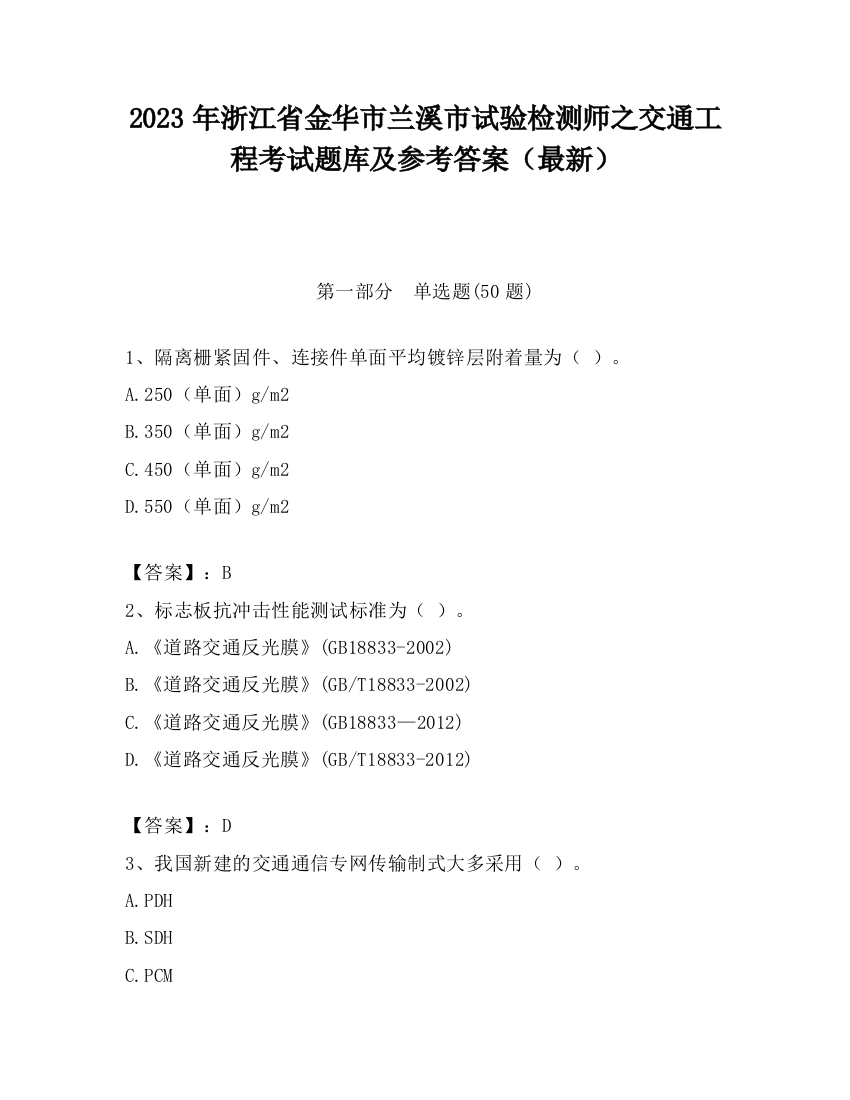 2023 年浙江省金华市兰溪市试验检测师之交通工程考试题库及参考答案（最新）

第一部分　单选题(50 题)

1、隔离栅紧固件、连接件单面平均镀锌层附着量为（ ）。

A.250（单面）g/m2

B.350（单面）g/m2

C.450（单面）g/m2

D.550（单面）g/m2

【答案】：B

2、标志板抗冲击性能测试标准为（ ）。

A.《道路交通反光膜》(GB18833-2002)

B.《道路交通反光膜》(GB/T18833-2002)

C.《道路交通反光膜》(GB18833—2012)

D.《道路交通反光膜》(GB/T18833-2012)

【答案】：D

3、我国新建的交通通信专网传输制式大多采用（ ）。

A.PDH

B.SDH

C.PCM